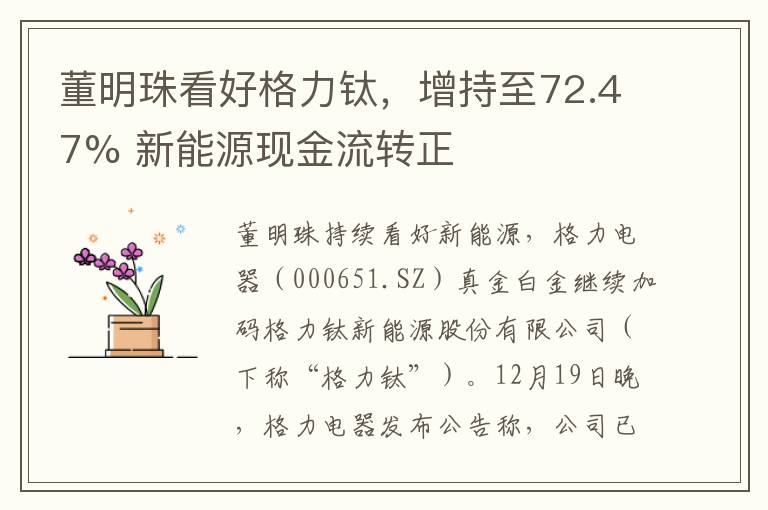 董明珠看好格力钛，增持至72.47% 新能源现金流转正

董明珠持续看好新能源，格力电器（000651.SZ）真金白金继续加码格力钛新能源股份有限公司（下称“格力钛”）。12月19日晚，格力电器发布公告称，公司已